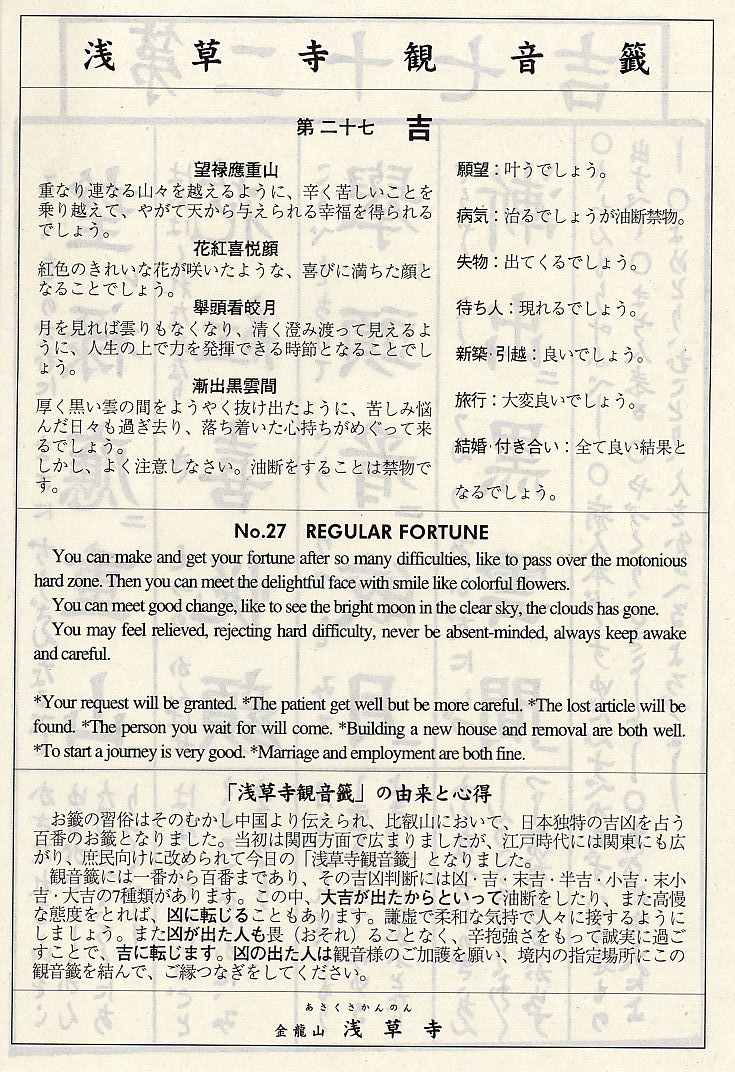 浅草寺観音籤

第二十七 吉

望禄應重山
重なり連なる山々を越えるように、辛く苦しいことを乗り越えて、やがて天から与えられる幸福を得られるでしょう。

花紅喜悦顔
紅色のきれいな花が咲いたような、喜びに満ちた顔となることでしょう。

擧頭看皎月
月を見れば雲りもなくなり、清く澄み渡って見えるように、人生の上で力を発揮できる時節となることでしょう。

漸出黒雲間
厚く黒い雲の間をようやく抜け出たように、苦しみ悩んだ日々も過ぎ去り、落ち着いた心持ちがめぐって来るでしょう。
しかし、よく注意しなさい。油断をすることは禁物です。

願望：叶うでしょう。

病気：治るでしょうが油断禁物。

失物：出てくるでしょう。

待ち人：現れるでしょう。

新築・引越：良いでしょう。

旅行：大変良いでしょう。

結婚・付き合い：全て良い結果となるでしょう。

No.27 REGULAR FORTUNE

You can make and get your fortune after so many difficulties, like to pass over the motonious hard zone. Then you can meet the delightful face with smile like colorful flowers.

You can meet good change, like to see the bright moon in the clear sky, the clouds has gone.

You may feel relieved, rejecting hard difficulty, never be absent-minded, always keep awake and careful.

*Your request will be granted. *The patient get well but be more careful. *The lost article will be found. *The person you wait for will come. *Building a new house and removal are both well. *To start a journey is very good. *Marriage and employment are both fine.

「浅草寺観音籤」の由来と心得

お籤の習俗はそのむかし中国より伝えられ、比叡山において、日本独特の吉凶を占う百番のお籤となりました。当初は関西方面で広まりましたが、江戸時代には関東にも広がり、庶民向けに改められて今日の「浅草寺観音籤」となりました。

観音籤には一番から百番まであり、その吉凶判断には凶・吉・末吉・半吉・小吉・末小吉・大吉の7種類があります。この中、大吉が出たからといって油断をしたり、また高慢な態度をとれば、凶に転じることもあります。謙虚で柔和な気持で人々に接するようにしましょう。また凶が出た人も畏（おそれ）ることなく、辛抱強さをもって誠実に過ごすことで、吉に転じます。凶の出た人は観音様のご加護を願い、境内の指定場所にこの観音籤を結んで、ご縁つなぎをしてください。

あさくさかんのん
金龍山 浅草寺